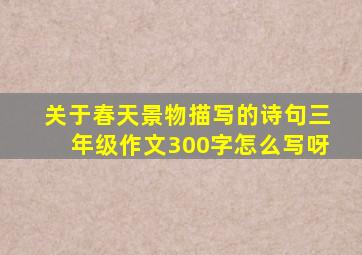 关于春天景物描写的诗句三年级作文300字怎么写呀